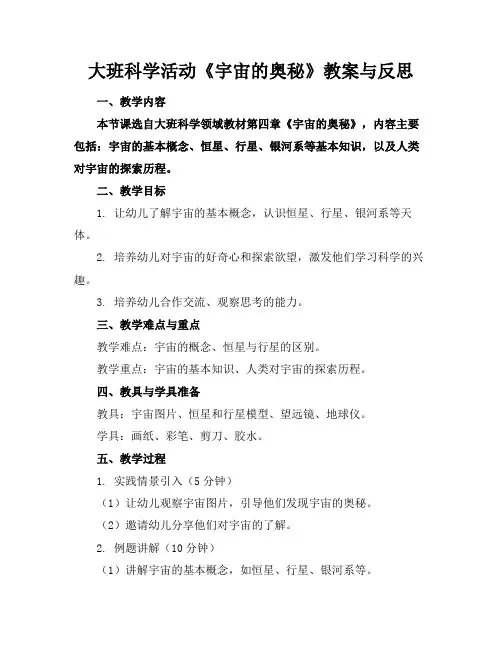 大班科学活动《宇宙的奥秘》教案与反思

一、教学内容

本节课选自大班科学领域教材第四章《宇宙的奥秘》，内容主要包括：宇宙的基本概念、恒星、行星、银河系等基本知识，以及人类对宇宙的探索历程。

二、教学目标

1. 让幼儿了解宇宙的基本概念，认识恒星、行星、银河系等天体。

2. 培养幼儿对宇宙的好奇心和探索欲望，激发他们学习科学的兴趣。

3. 培养幼儿合作交流、观察思考的能力。

三、教学难点与重点

教学难点：宇宙的概念、恒星与行星的区别。

教学重点：宇宙的基本知识、人类对宇宙的探索历程。

四、教具与学具准备

教具：宇宙图片、恒星和行星模型、望远镜、地球仪。

学具：画纸、彩笔、剪刀、胶水。

五、教学过程

1. 实践情景引入（5 分钟）

（1）让幼儿观察宇宙图片，引导他们发现宇宙的奥秘。

（2）邀请幼儿分享他们对宇宙的了解。

2. 例题讲解（10 分钟）

（1）讲解宇宙的基本概念，如恒星、行星、银河系等。